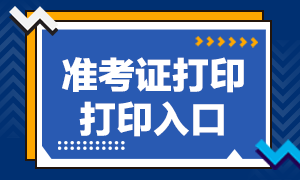 准考证打印
打印入口